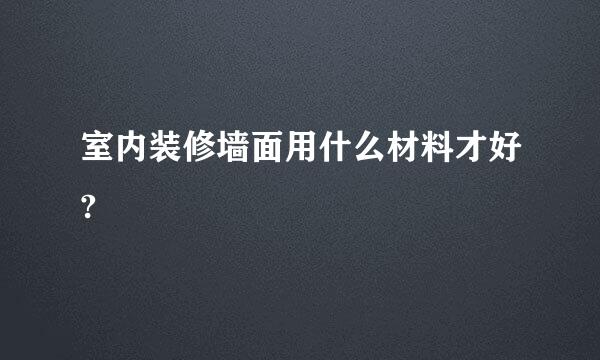 室内装修墙面用什么材料才好?